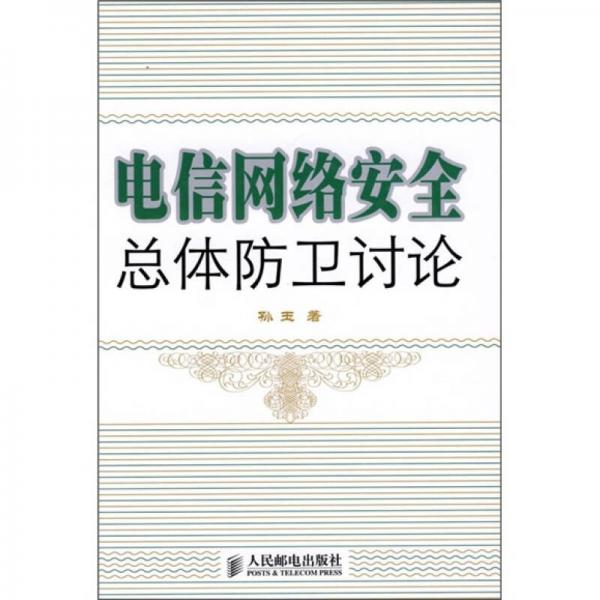 电信网络安全
总体防卫讨论

孙玉 著

人民邮电出版社
POSTS & TELECOM PRESS